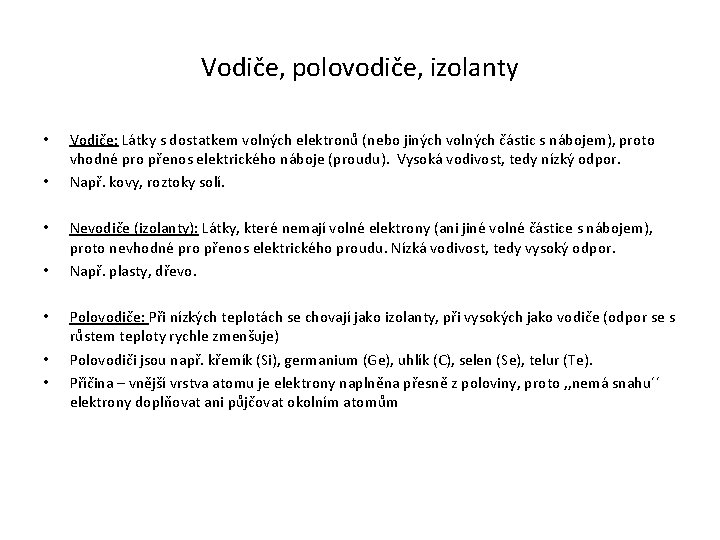 Vodiče, polovodiče, izolanty

• Vodiče: Látky s dostatkem volných elektronů (nebo jiných volných částic s nábojem), proto vhodné pro přenos elektrického náboje (proudu). Vysoká vodivost, tedy nízký odpor.
• Např. kovy, roztoky solí.

• Nevodiče (izolanty): Látky, které nemají volné elektrony (ani jiné volné částice s nábojem), proto nevhodné pro přenos elektrického proudu. Nízká vodivost, tedy vysoký odpor.
• Např. plasty, dřevo.

• Polovodiče: Při nízkých teplotách se chovají jako izolanty, při vysokých jako vodiče (odpor se s růstem teploty rychle zmenšuje)
• Polovodiči jsou např. křemík (Si), germanium (Ge), uhlík (C), selen (Se), telur (Te).
• Příčina – vnější vrstva atomu je elektrony naplněna přesně z poloviny, proto ,,nemá snahu´´ elektrony doplňovat ani půjčovat okolním atomům